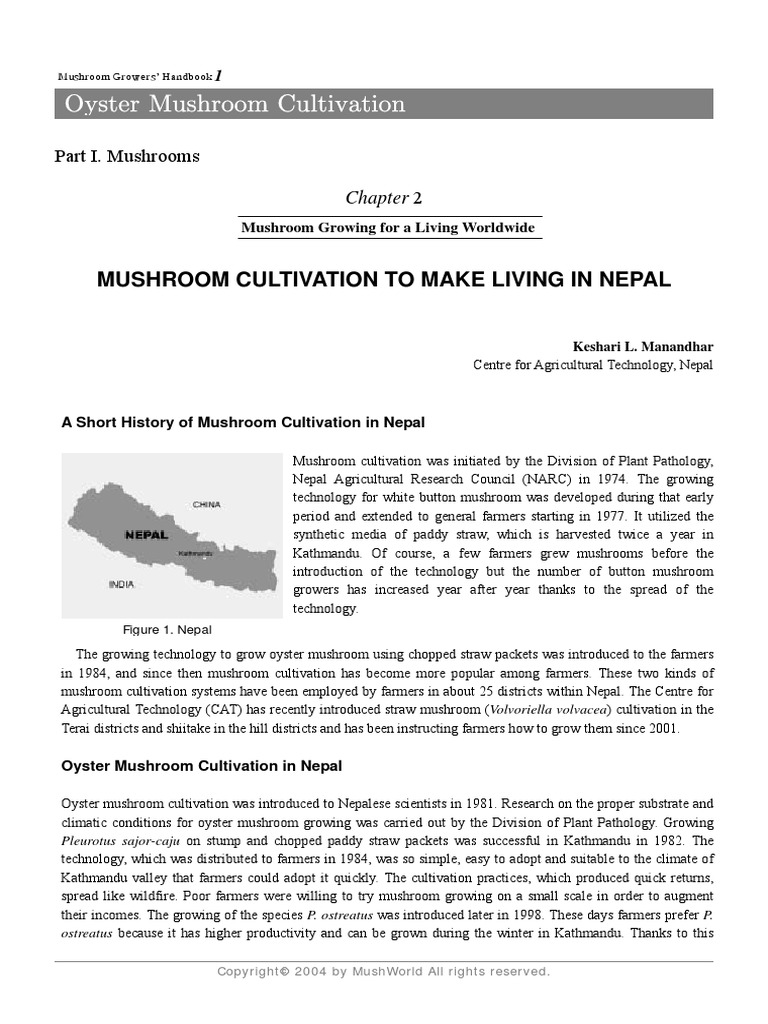 Mushroom Growers' Handbook 1

Oyster Mushroom Cultivation

Part I. Mushrooms

Chapter 2

Mushroom Growing for a Living Worldwide

MUSHROOM CULTIVATION TO MAKE LIVING IN NEPAL

Keshari L. Manandhar
Centre for Agricultural Technology, Nepal

A Short History of Mushroom Cultivation in Nepal

CHINA

NEPAL

Kathmandu

INDIA

Figure 1. Nepal

Mushroom cultivation was initiated by the Division of Plant Pathology, Nepal Agricultural Research Council (NARC) in 1974. The growing technology for white button mushroom was developed during that early period and extended to general farmers starting in 1977. It utilized the synthetic media of paddy straw, which is harvested twice a year in Kathmandu. Of course, a few farmers grew mushrooms before the introduction of the technology but the number of button mushroom growers has increased year after year thanks to the spread of the technology.

The growing technology to grow oyster mushroom using chopped straw packets was introduced to the farmers in 1984, and since then mushroom cultivation has become more popular among farmers. These two kinds of mushroom cultivation systems have been employed by farmers in about 25 districts within Nepal. The Centre for Agricultural Technology (CAT) has recently introduced straw mushroom (Volvoriella volvacea) cultivation in the Terai districts and shiitake in the hill districts and has been instructing farmers how to grow them since 2001.

Oyster Mushroom Cultivation in Nepal

Oyster mushroom cultivation was introduced to Nepalese scientists in 1981. Research on the proper substrate and climatic conditions for oyster mushroom growing was carried out by the Division of Plant Pathology. Growing Pleurotus sajor-caju on stump and chopped paddy straw packets was successful in Kathmandu in 1982. The technology, which was distributed to farmers in 1984, was so simple, easy to adopt and suitable to the climate of Kathmandu valley that farmers could adopt it quickly. The cultivation practices, which produced quick returns, spread like wildfire. Poor farmers were willing to try mushroom growing on a small scale in order to augment their incomes. The growing of the species P. ostreatus was introduced later in 1998. These days farmers prefer P. ostreatus because it has higher productivity and can be grown during the winter in Kathmandu. Thanks to this

Copyright© 2004 by MushWorld All rights reserved.